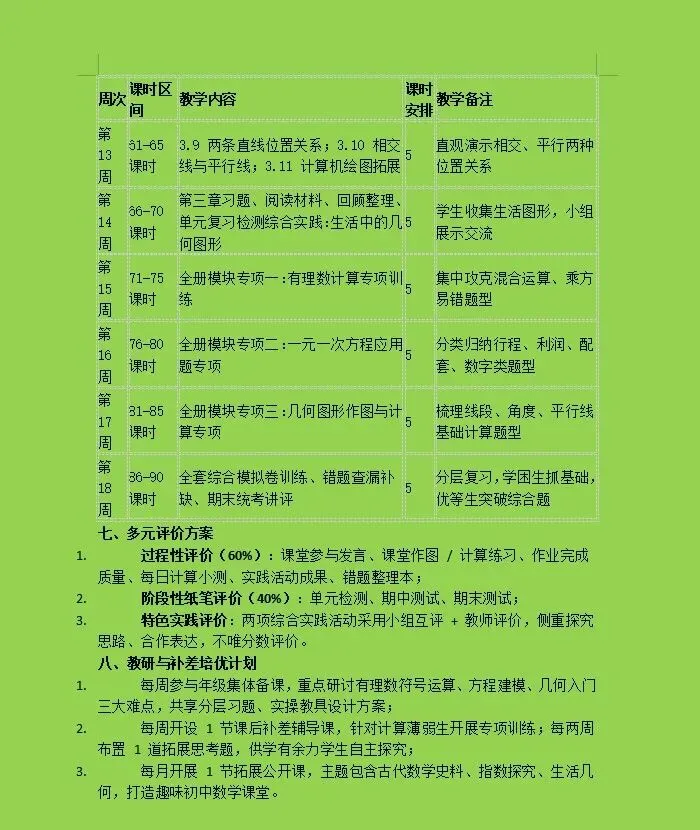 | 周次 | 课时区间 | 教学内容 | 课时安排 | 教学备注 |
|---|---|---|---|---|
| 第13周 | 61-65课时 | 3.9 两条直线位置关系；3.10 相交线与平行线；3.11 计算机绘图拓展 | 5 | 直观演示相交、平行两种位置关系 |
| 第14周 | 66-70课时 | 第三章习题、阅读材料、回顾整理、单元复习检测综合实践:生活中的几何图形 | 5 | 学生收集生活图形，小组展示交流 |
| 第15周 | 71-75课时 | 全册模块专项一:有理数计算专项训练 | 5 | 集中攻克混合运算、乘方易错题型 |
| 第16周 | 76-80课时 | 全册模块专项二:一元一次方程应用题专项 | 5 | 分类归纳行程、利润、配套、数字类题型 |
| 第17周 | 81-85课时 | 全册模块专项三:几何图形作图与计算专项 | 5 | 梳理线段、角度、平行线基础计算题型 |
| 第18周 | 86-90课时 | 全套综合模拟卷训练、错题查漏补缺、期末统考讲评 | 5 | 分层复习,学困生抓基础,优等生突破综合题 |

七、多元评价方案

1. 过程性评价（60%）：课堂参与发言、课堂作图 / 计算练习、作业完成质量、每日计算小测、实践活动成果、错题整理本；

2. 阶段性纸笔评价（40%）：单元检测、期中测试、期末测试；

3. 特色实践评价：两项综合实践活动采用小组互评 + 教师评价，侧重探究思路、合作表达，不唯分数评价。

八、教研与补差培优计划

1. 每周参与年级集体备课，重点研讨有理数符号运算、方程建模、几何入门三大难点，共享分层习题、实操教具设计方案；

2. 每周开设 1 节课后补差辅导课，针对计算薄弱生开展专项训练；每两周布置 1 道拓展思考题，供学有余力学生自主探究；

3. 每月开展 1 节拓展公开课，主题包含古代数学史料、指数探究、生活几何，打造趣味初中数学课堂。